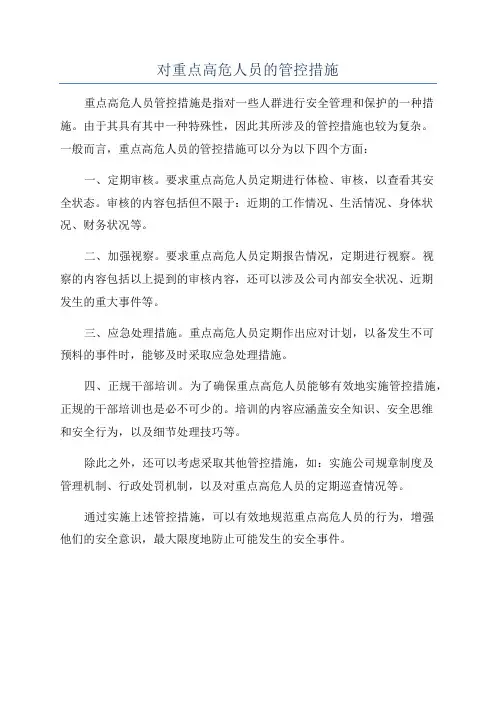 对重点高危人员的管控措施

重点高危人员管控措施是指对一些人群进行安全管理和保护的一种措施。由于其具有其中一种特殊性，因此其所涉及的管控措施也较为复杂。一般而言，重点高危人员的管控措施可以分为以下四个方面：

一、定期审核。要求重点高危人员定期进行体检、审核，以查看其安全状态。审核的内容包括但不限于：近期的工作情况、生活情况、身体状况、财务状况等。

二、加强视察。要求重点高危人员定期报告情况，定期进行视察。视察的内容包括以上提到的审核内容，还可以涉及公司内部安全状况、近期发生的重大事件等。

三、应急处理措施。重点高危人员定期作出应对计划，以备发生不可预料的事件时，能够及时采取应急处理措施。

四、正规干部培训。为了确保重点高危人员能够有效地实施管控措施，正规的干部培训也是必不可少的。培训的内容应涵盖安全知识、安全思维和安全行为，以及细节处理技巧等。

除此之外，还可以考虑采取其他管控措施，如：实施公司规章制度及管理机制、行政处罚机制，以及对重点高危人员的定期巡查情况等。

通过实施上述管控措施，可以有效地规范重点高危人员的行为，增强他们的安全意识，最大限度地防止可能发生的安全事件。